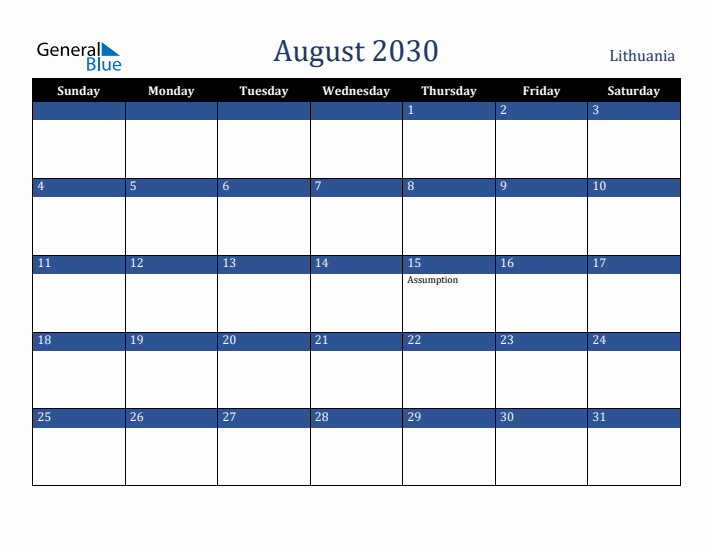 General Blue

August 2030

Lithuania

| Sunday | Monday | Tuesday | Wednesday | Thursday | Friday | Saturday |
|---|---|---|---|---|---|---|
| | | | | 1 | 2 | 3 |
| 4 | 5 | 6 | 7 | 8 | 9 | 10 |
| 11 | 12 | 13 | 14 | 15 Assumption | 16 | 17 |
| 18 | 19 | 20 | 21 | 22 | 23 | 24 |
| 25 | 26 | 27 | 28 | 29 | 30 | 31 |